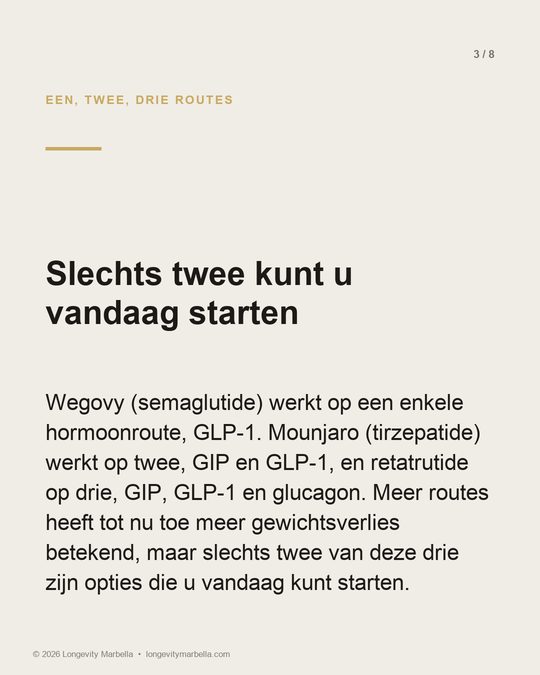 3 / 8

EEN, TWEE, DRIE ROUTES

Slechts twee kunt u vandaag starten

Wegovy (semaglutide) werkt op een enkele hormoonroute, GLP-1. Mounjaro (tirzepatide) werkt op twee, GIP en GLP-1, en retatrutide op drie, GIP, GLP-1 en glucagon. Meer routes heeft tot nu toe meer gewichtsverlies betekend, maar slechts twee van deze drie zijn opties die u vandaag kunt starten.

© 2026 Longevity Marbella • longevitymarbella.com